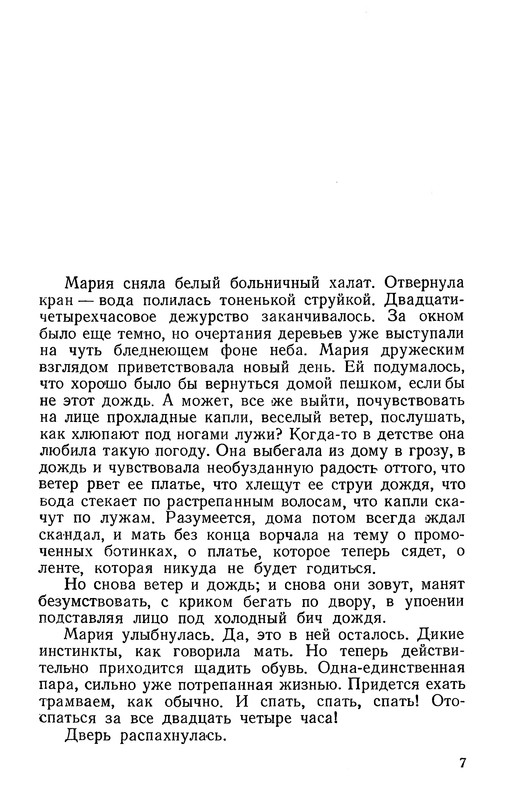 Мария сняла белый больничный халат. Отвернула кран — вода полилась тоненькой струйкой. Двадцатичетырехчасовое дежурство заканчивалось. За окном было еще темно, но очертания деревьев уже выступали на чуть бледнеющем фоне неба. Мария дружеским взглядом приветствовала новый день. Ей подумалось, что хорошо было бы вернуться домой пешком, если бы не этот дождь. А может, все же выйти, почувствовать на лице прохладные капли, веселый ветер, послушать, как хлюпают под ногами лужи? Когда-то в детстве она любила такую погоду. Она выбегала из дому в грозу, в дождь и чувствовала необузданную радость оттого, что ветер рвет ее платье, что хлещут ее струи дождя, что вода стекает по растрепанным волосам, что капли скачут по лужам. Разумеется, дома потом всегда ждал скандал, и мать без конца ворчала на тему о промоченных ботинках, о платье, которое теперь сядет, о ленте, которая никуда не будет годиться.

Но снова ветер и дождь; и снова они зовут, манят безумствовать, с криком бегать по двору, в упоении подставляя лицо под холодный бич дождя.

Мария улыбнулась. Да, это в ней осталось. Дикие инстинкты, как говорила мать. Но теперь действительно приходится щадить обувь. Одна-единственная пара, сильно уже потрепанная жизнью. Придется ехать трамваем, как обычно. И спать, спать, спать! Отоспаться за все двадцать четыре часа!

Дверь распахнулась.

7